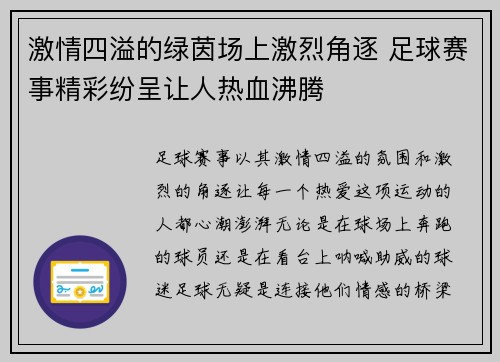 激情四溢的绿茵场上激烈角逐 足球赛事精彩纷呈让人热血沸腾

足球赛事以其激情四溢的氛围和激烈的角逐让每一个热爱这项运动的人都心潮澎湃无论是在球场上奔跑的球员还是在看台上呐喊助威的球迷足球无疑是连接他们情感的桥梁